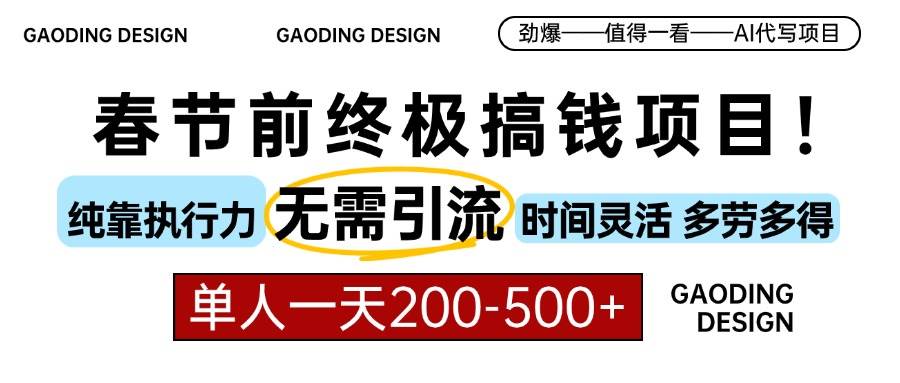 GAODING DESIGN GAODING DESIGN

劲爆——值得一看——AI代写项目

春节前终极搞钱项目！

纯靠执行力 无需引流 时间灵活 多劳多得

单人一天200-500+

GAODING DESIGN